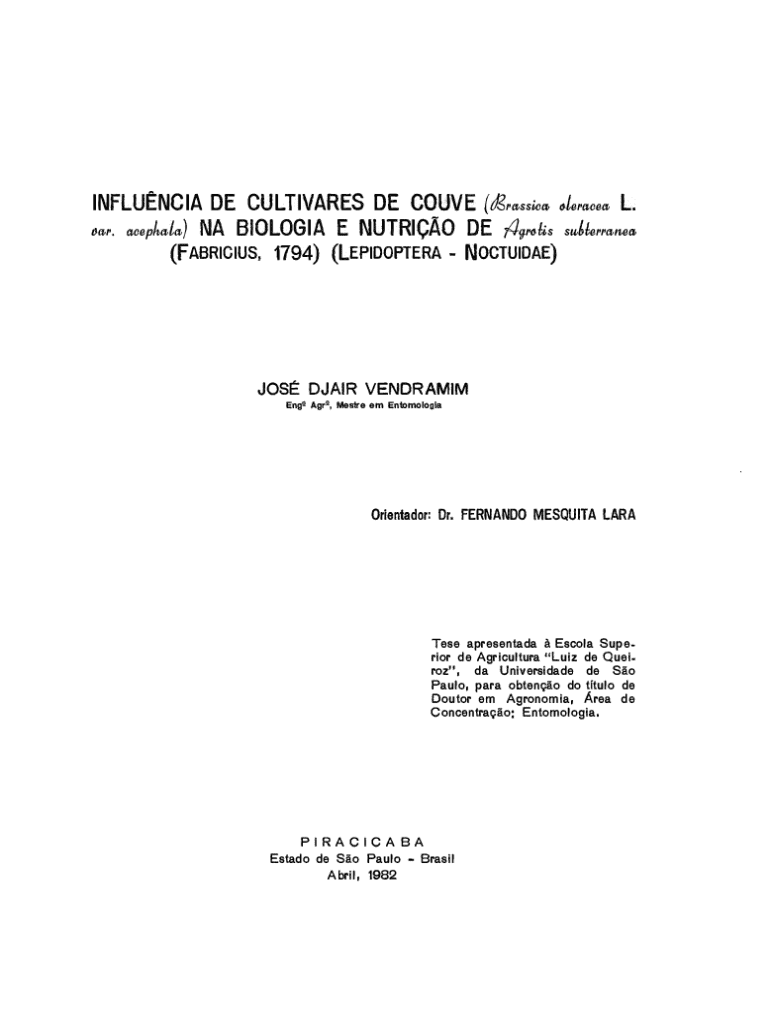 INFLUÊNCIA DE CULTIVARES DE COUVE (Brassica oleracea L. var. acephala) NA BIOLOGIA E NUTRIÇÃO DE Agrotis subterranea (FABRICIUS, 1794) (LEPIDOPTERA - NOCTUIDAE)

JOSÉ DJAIR VENDRAMIM
Engº Agrº, Mestre em Entomologia

Orientador: Dr. FERNANDO MESQUITA LARA

Tese apresentada à Escola Superior de Agricultura "Luiz de Queiroz", da Universidade de São Paulo, para obtenção do título de Doutor em Agronomia, Área de Concentração: Entomologia.

PIRACICABA
Estado de São Paulo - Brasil
Abril, 1982